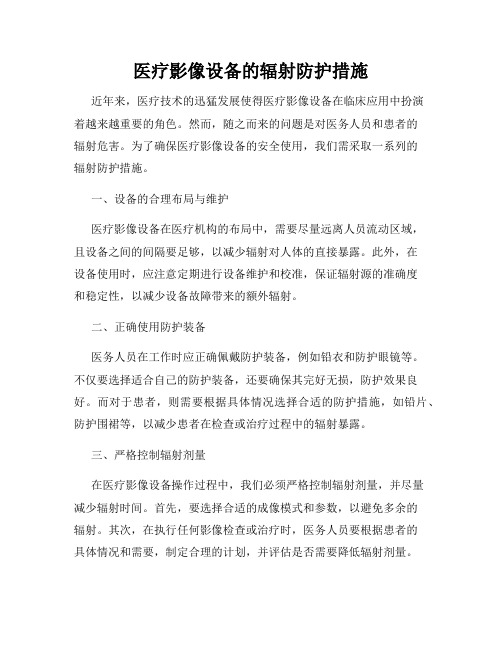 医疗影像设备的辐射防护措施

近年来，医疗技术的迅猛发展使得医疗影像设备在临床应用中扮演着越来越重要的角色。然而，随之而来的问题是对医务人员和患者的辐射危害。为了确保医疗影像设备的安全使用，我们需采取一系列的辐射防护措施。

一、设备的合理布局与维护

医疗影像设备在医疗机构的布局中，需要尽量远离人员流动区域，且设备之间的间隔要足够，以减少辐射对人体的直接暴露。此外，在设备使用时，应注意定期进行设备维护和校准，保证辐射源的准确度和稳定性，以减少设备故障带来的额外辐射。

二、正确使用防护装备

医务人员在工作时应正确佩戴防护装备，例如铅衣和防护眼镜等。不仅要选择适合自己的防护装备，还要确保其完好无损，防护效果良好。而对于患者，则需要根据具体情况选择合适的防护措施，如铅片、防护围裙等，以减少患者在检查或治疗过程中的辐射暴露。

三、严格控制辐射剂量

在医疗影像设备操作过程中，我们必须严格控制辐射剂量，并尽量减少辐射时间。首先，要选择合适的成像模式和参数，以避免多余的辐射。其次，在执行任何影像检查或治疗时，医务人员要根据患者的具体情况和需要，制定合理的计划，并评估是否需要降低辐射剂量。